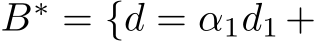 $B^* = \{d = \alpha_1 d_1 +$